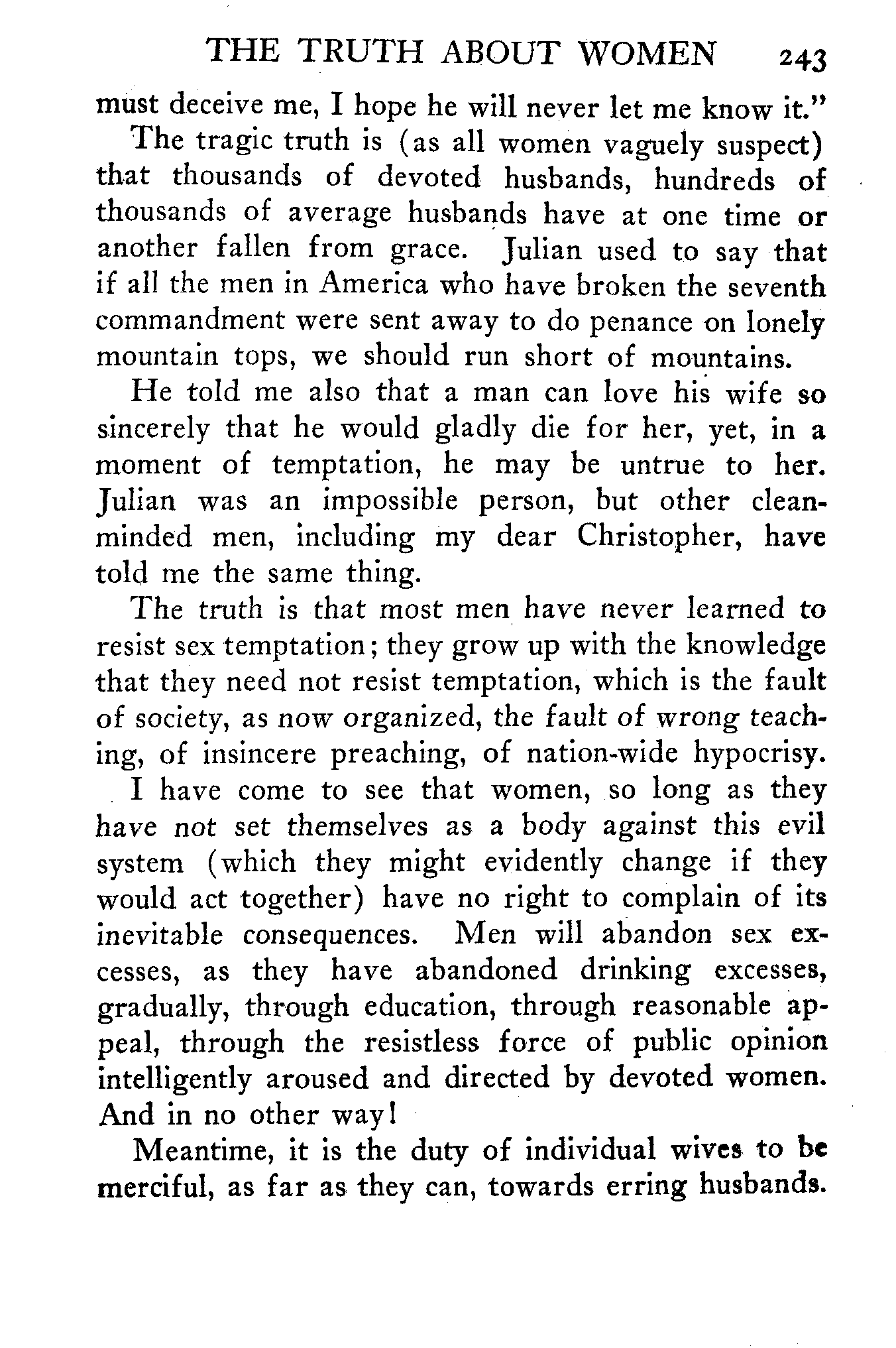 THE TRUTH ABOUT WOMEN 243

must deceive me, I hope he will never let me know it."

The tragic truth is (as all women vaguely suspect) that thousands of devoted husbands, hundreds of thousands of average husbands have at one time or another fallen from grace. Julian used to say that if all the men in America who have broken the seventh commandment were sent away to do penance on lonely mountain tops, we should run short of mountains.

He told me also that a man can love his wife so sincerely that he would gladly die for her, yet, in a moment of temptation, he may be untrue to her. Julian was an impossible person, but other clean-minded men, including my dear Christopher, have told me the same thing.

The truth is that most men have never learned to resist sex temptation; they grow up with the knowledge that they need not resist temptation, which is the fault of society, as now organized, the fault of wrong teaching, of insincere preaching, of nation-wide hypocrisy.

I have come to see that women, so long as they have not set themselves as a body against this evil system (which they might evidently change if they would act together) have no right to complain of its inevitable consequences. Men will abandon sex excesses, as they have abandoned drinking excesses, gradually, through education, through reasonable appeal, through the resistless force of public opinion intelligently aroused and directed by devoted women. And in no other way!

Meantime, it is the duty of individual wives to be merciful, as far as they can, towards erring husbands.